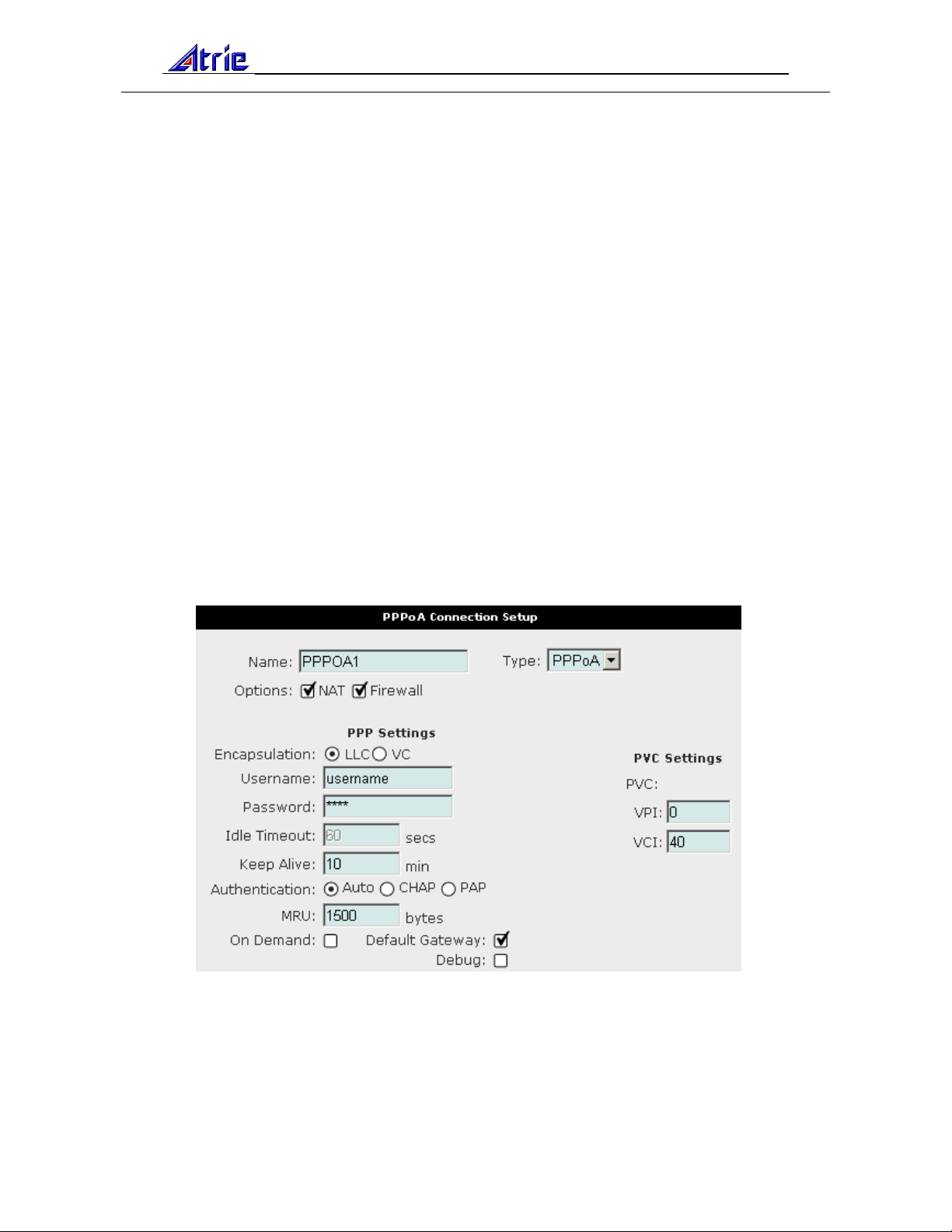 Atrie

PPPoA Connection Setup

Name: PPPOA1 Type: PPPoA

Options: NAT Firewall

PPP Settings

Encapsulation: LLC VC

Username: username

Password: ****

Idle Timeout: 60 secs

Keep Alive: 10 min

Authentication: Auto CHAP PAP

MRU: 1500 bytes

On Demand: Default Gateway:

Debug:

PVC Settings

PVC:

VPI: 0

VCI: 40